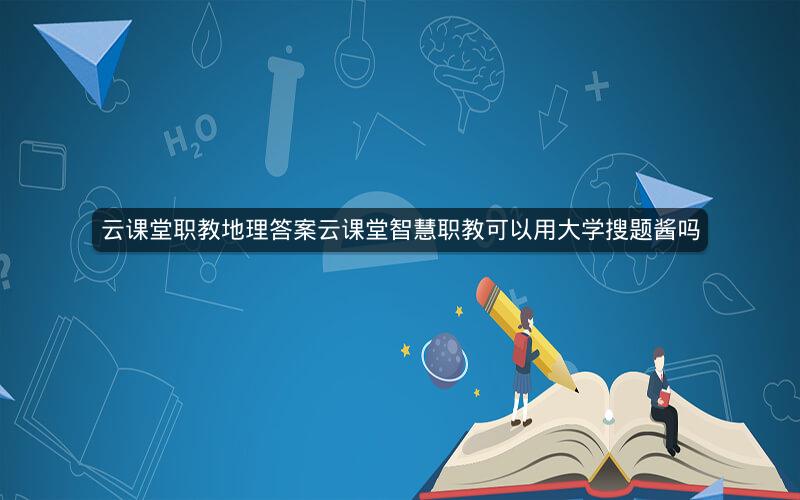 $H_2O$

云课堂职教地理答案云课堂智慧职教可以用大学搜题酱吗